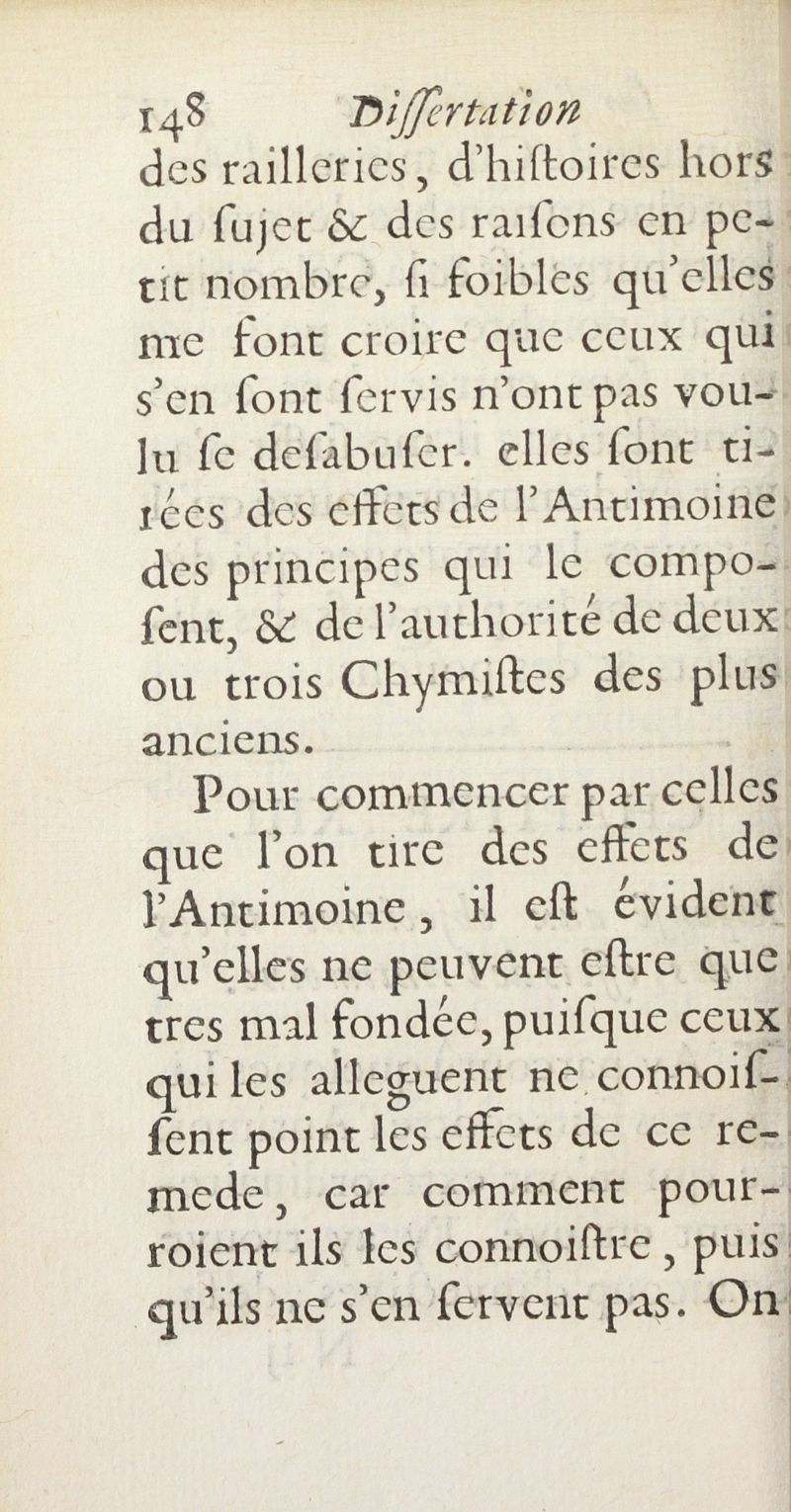 148 Diſſertation

des railleries, d'hiſtoires hors du ſujet & des raiſons en petit nombre, ſi foibles qu'elles me font croire que ceux qui s'en ſont ſervis n'ont pas voulu ſe deſabuſer. elles ſont tirées des effets de l'Antimoine des principes qui le compoſent, & de l'authorité de deux ou trois Chymiſtes des plus anciens.

Pour commencer par celles que l'on tire des effets de l'Antimoine, il eſt évident qu'elles ne peuvent eſtre que tres mal fondée, puiſque ceux qui les alleguent ne connoiſſent point les effets de ce remede, car comment pourroient ils les connoiſtre, puis qu'ils ne s'en ſervent pas. On